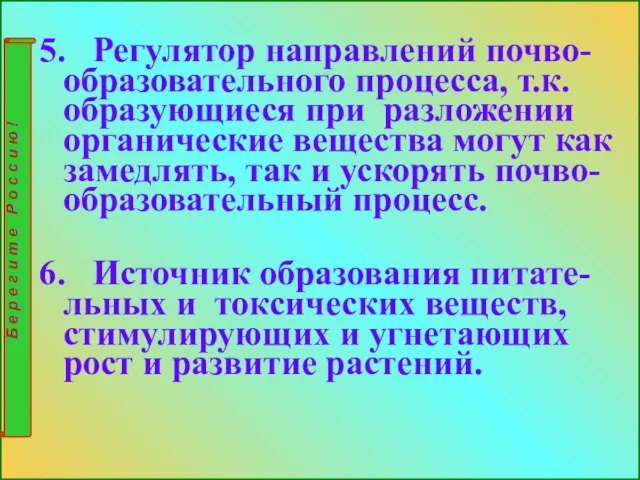 Берегите Россию!

5. Регулятор направлений почвообразовательного процесса, т.к. образующиеся при разложении органические вещества могут как замедлять, так и ускорять почвообразовательный процесс.

6. Источник образования питательных и токсических веществ, стимулирующих и угнетающих рост и развитие растений.